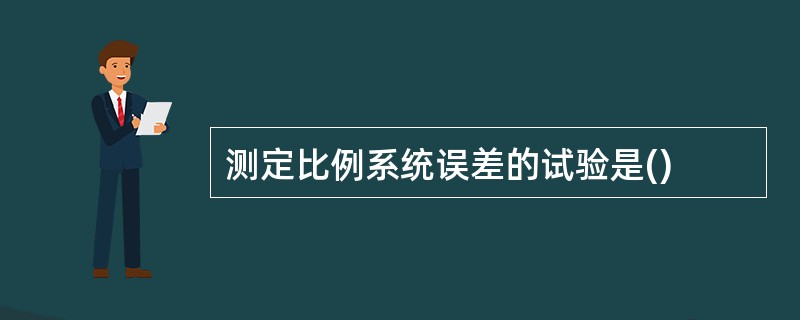 测定比例系统误差的试验是()